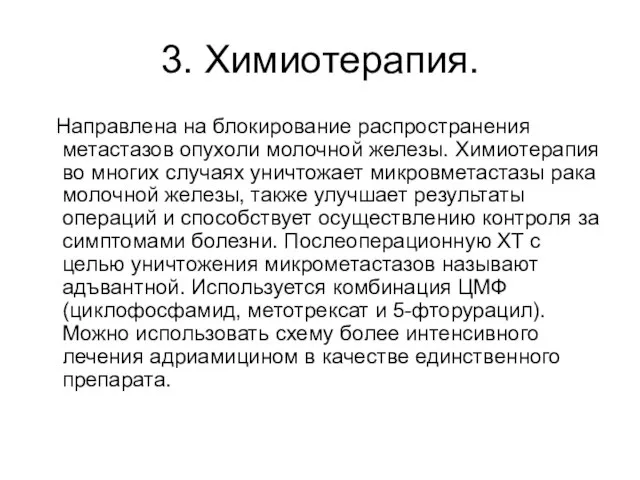 3. Химиотерапия.

Направлена на блокирование распространения метастазов опухоли молочной железы. Химиотерапия во многих случаях уничтожает микровметастазы рака молочной железы, также улучшает результаты операций и способствует осуществлению контроля за симптомами болезни. Послеоперационную ХТ с целью уничтожения микрометастазов называют адъвантной. Используется комбинация ЦМФ (циклофосфамид, метотрексат и 5-фторурацил). Можно использовать схему более интенсивного лечения адриамицином в качестве единственного препарата.